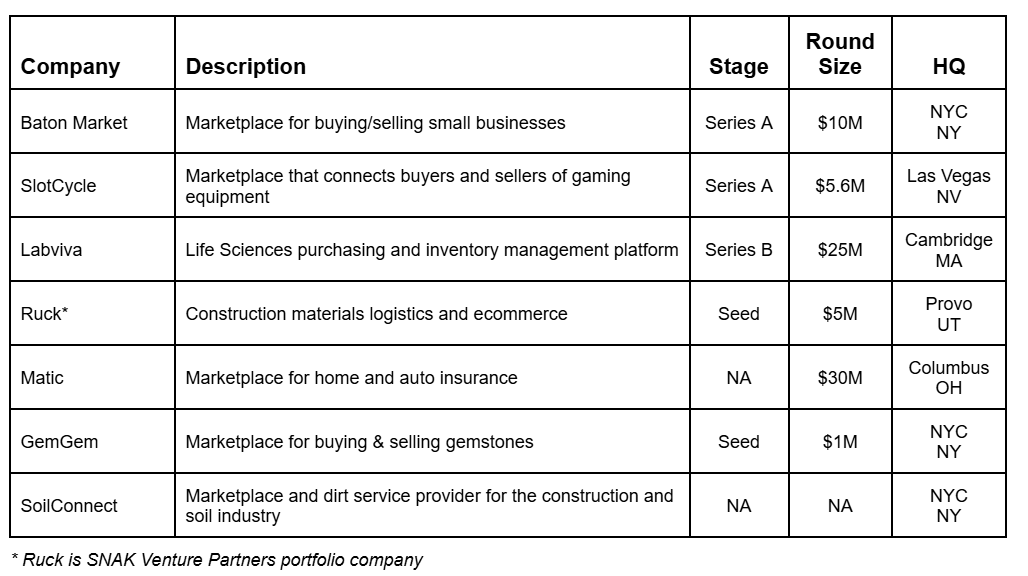 | Company | Description | Stage | Round Size | HQ |
|---|---|---|---|---|
| Baton Market | Marketplace for buying/selling small businesses | Series A | \$10M | NYC NY |
| SlotCycle | Marketplace that connects buyers and sellers of gaming equipment | Series A | \$5.6M | Las Vegas NV |
| Labviva | Life Sciences purchasing and inventory management platform | Series B | \$25M | Cambridge MA |
| Ruck* | Construction materials logistics and ecommerce | Seed | \$5M | Provo UT |
| Matic | Marketplace for home and auto insurance | NA | \$30M | Columbus OH |
| GemGem | Marketplace for buying & selling gemstones | Seed | \$1M | NYC NY |
| SoilConnect | Marketplace and dirt service provider for the construction and soil industry | NA | NA | NYC NY |

* Ruck is SNAK Venture Partners portfolio company